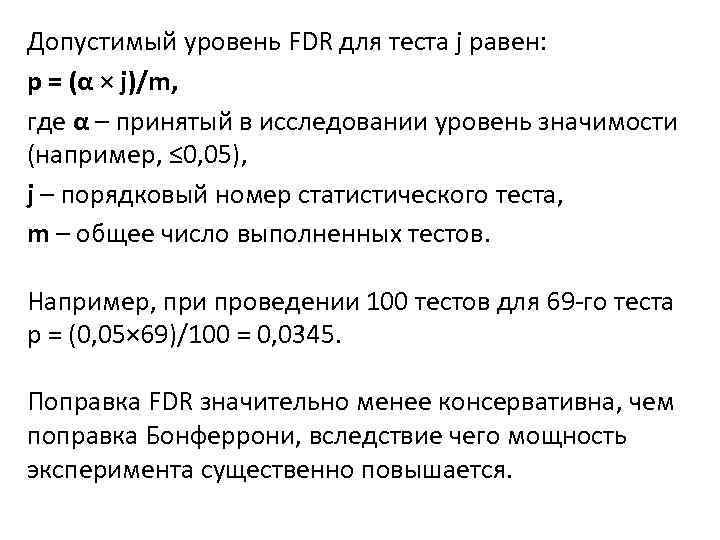 Допустимый уровень FDR для теста j равен:

$p = (\alpha \times j)/m$,

где α – принятый в исследовании уровень значимости (например, ≤0,05),

j – порядковый номер статистического теста,

m – общее число выполненных тестов.

Например, при проведении 100 тестов для 69-го теста $p = (0,05 \times 69)/100 = 0,0345$.

Поправка FDR значительно менее консервативна, чем поправка Бонферрони, вследствие чего мощность эксперимента существенно повышается.